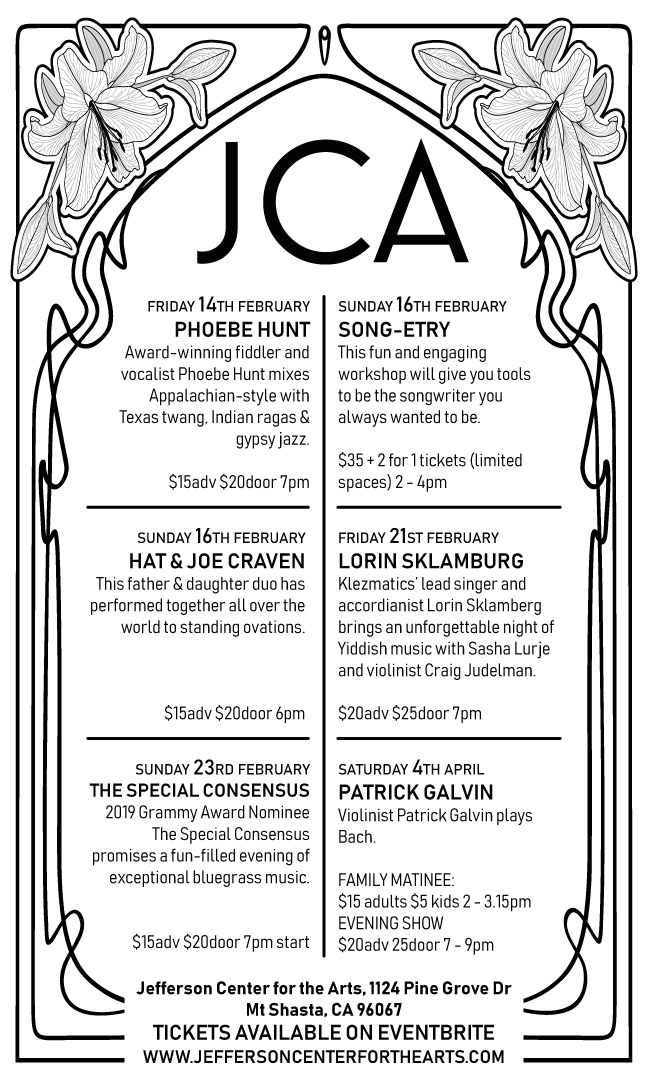 JCA

FRIDAY 14TH FEBRUARY
PHOEBE HUNT
Award-winning fiddler and vocalist Phoebe Hunt mixes Appalachian-style with Texas twang, Indian ragas & gypsy jazz.

$15adv $20door 7pm

SUNDAY 16TH FEBRUARY
HAT & JOE CRAVEN
This father & daughter duo has performed together all over the world to standing ovations.

$15adv $20door 6pm

SUNDAY 23RD FEBRUARY
THE SPECIAL CONSENSUS
2019 Grammy Award Nominee The Special Consensus promises a fun-filled evening of exceptional bluegrass music.

$15adv $20door 7pm start

SUNDAY 16TH FEBRUARY
SONG-ETRY
This fun and engaging workshop will give you tools to be the songwriter you always wanted to be.

$35 + 2 for 1 tickets (limited spaces) 2 - 4pm

FRIDAY 21ST FEBRUARY
LORIN SKLAMBURG
Klezmatics' lead singer and accordianist Lorin Sklamberg brings an unforgettable night of Yiddish music with Sasha Lurje and violinist Craig Judelman.

$20adv $25door 7pm

SATURDAY 4TH APRIL
PATRICK GALVIN
Violinist Patrick Galvin plays Bach.

FAMILY MATINEE:
$15 adults $5 kids 2 - 3.15pm
EVENING SHOW
$20adv 25door 7 - 9pm

Jefferson Center for the Arts, 1124 Pine Grove Dr
Mt Shasta, CA 96067
TICKETS AVAILABLE ON EVENTBRITE
WWW.JEFFERSONCENTERFORTHEARTS.COM